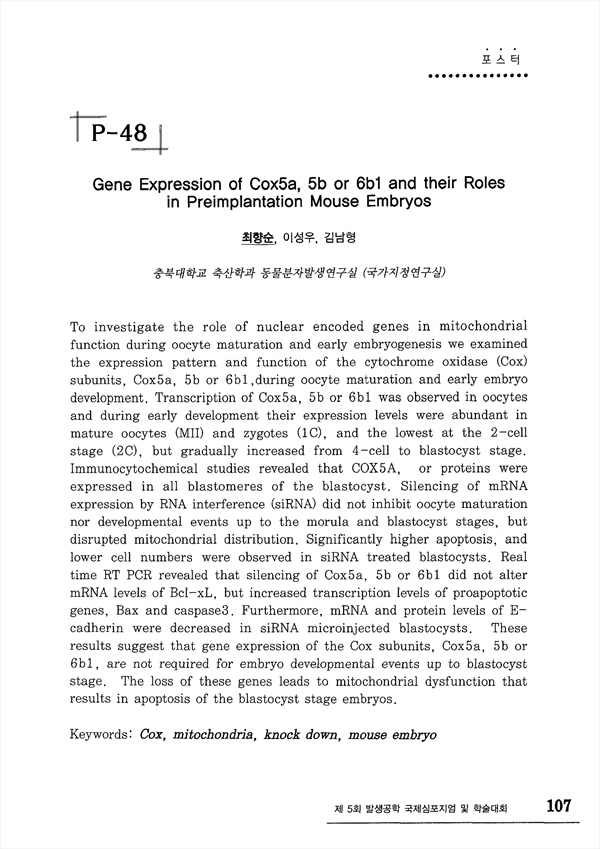 포스터

P-48

Gene Expression of Cox5a, 5b or 6b1 and their Roles in Preimplantation Mouse Embryos

최향순, 이성우, 김남형

충북대학교 축산학과 동물분자발생연구실 (국가지정연구실)

To investigate the role of nuclear encoded genes in mitochondrial function during oocyte maturation and early embryogenesis we examined the expression pattern and function of the cytochrome oxidase (Cox) subunits, Cox5a, 5b or 6b1,during oocyte maturation and early embryo development. Transcription of Cox5a, 5b or 6b1 was observed in oocytes and during early development their expression levels were abundant in mature oocytes (MII) and zygotes (1C), and the lowest at the 2-cell stage (2C), but gradually increased from 4-cell to blastocyst stage. Immunocytochemical studies revealed that COX5A, or proteins were expressed in all blastomeres of the blastocyst. Silencing of mRNA expression by RNA interference (siRNA) did not inhibit oocyte maturation nor developmental events up to the morula and blastocyst stages, but disrupted mitochondrial distribution. Significantly higher apoptosis, and lower cell numbers were observed in siRNA treated blastocysts. Real time RT PCR revealed that silencing of Cox5a, 5b or 6b1 did not alter mRNA levels of Bcl-xL, but increased transcription levels of proapoptotic genes, Bax and caspase3. Furthermore, mRNA and protein levels of E-cadherin were decreased in siRNA microinjected blastocysts. These results suggest that gene expression of the Cox subunits, Cox5a, 5b or 6b1, are not required for embryo developmental events up to blastocyst stage. The loss of these genes leads to mitochondrial dysfunction that results in apoptosis of the blastocyst stage embryos.

Keywords: Cox, mitochondria, knock down, mouse embryo

제 5회 발생공학 국제심포지엄 및 학술대회 107